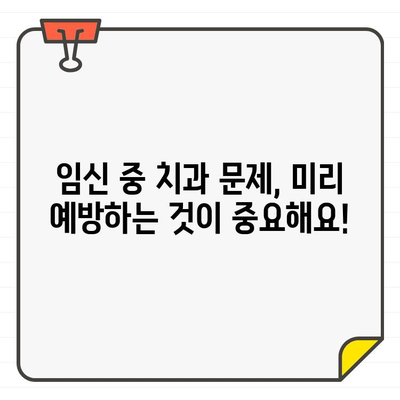 임신 중 치과 문제, 미리 예방하는 것이 중요해요!